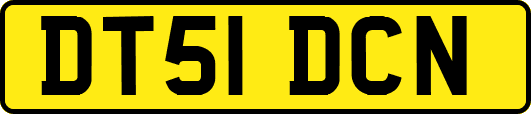 DT51 DCN